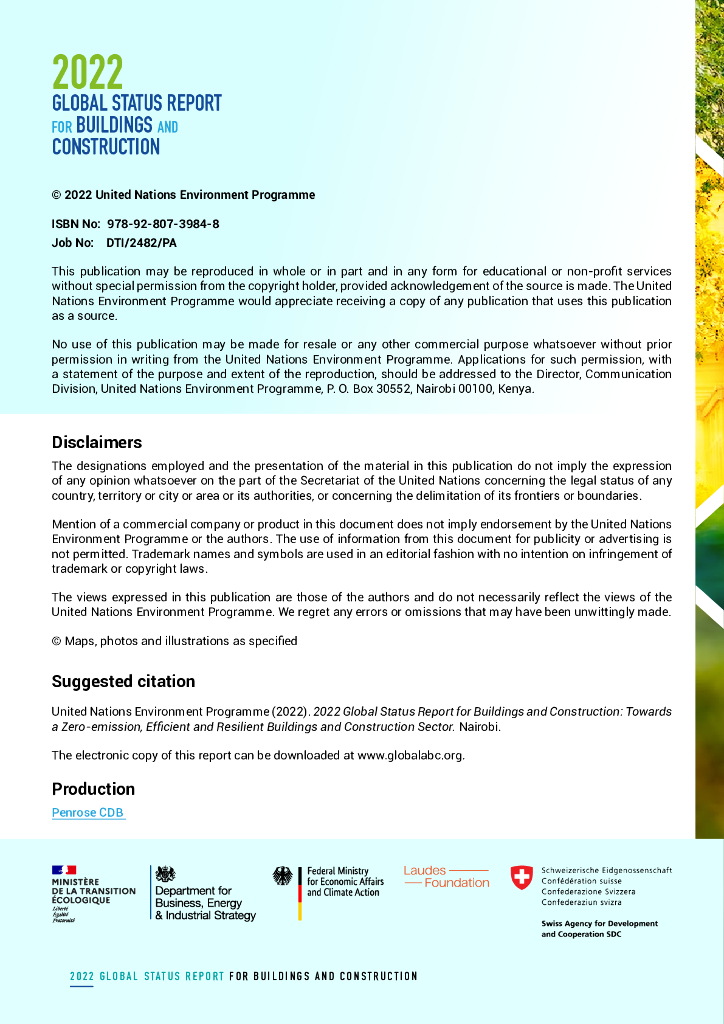 2022
GLOBAL STATUS REPORT FOR BUILDINGS AND CONSTRUCTION

© 2022 United Nations Environment Programme

ISBN No: 978-92-807-3984-8
Job No: DTI/2482/PA

This publication may be reproduced in whole or in part and in any form for educational or non-profit services without special permission from the copyright holder, provided acknowledgement of the source is made. The United Nations Environment Programme would appreciate receiving a copy of any publication that uses this publication as a source.

No use of this publication may be made for resale or any other commercial purpose whatsoever without prior permission in writing from the United Nations Environment Programme. Applications for such permission, with a statement of the purpose and extent of the reproduction, should be addressed to the Director, Communication Division, United Nations Environment Programme, P. O. Box 30552, Nairobi 00100, Kenya.

Disclaimers
The designations employed and the presentation of the material in this publication do not imply the expression of any opinion whatsoever on the part of the Secretariat of the United Nations concerning the legal status of any country, territory or city or area or its authorities, or concerning the delimitation of its frontiers or boundaries.

Mention of a commercial company or product in this document does not imply endorsement by the United Nations Environment Programme or the authors. The use of information from this document for publicity or advertising is not permitted. Trademark names and symbols are used in an editorial fashion with no intention on infringement of trademark or copyright laws.

The views expressed in this publication are those of the authors and do not necessarily reflect the views of the United Nations Environment Programme. We regret any errors or omissions that may have been unwittingly made.

© Maps, photos and illustrations as specified

Suggested citation
United Nations Environment Programme (2022). 2022 Global Status Report for Buildings and Construction: Towards a Zero-emission, Efficient and Resilient Buildings and Construction Sector. Nairobi.

The electronic copy of this report can be downloaded at www.globalabc.org.

Production
Penrose CDB

MINISTÈRE DE LA TRANSITION ÉCOLOGIQUE
Liberté Égalité Fraternité

Department for Business, Energy & Industrial Strategy

Federal Ministry for Economic Affairs and Climate Action

Laudes Foundation

Schweizerische Eidgenossenschaft
Confédération suisse
Confederazione Svizzera
Confederaziun svizra

Swiss Agency for Development and Cooperation SDC

2022 GLOBAL STATUS REPORT FOR BUILDINGS AND CONSTRUCTION